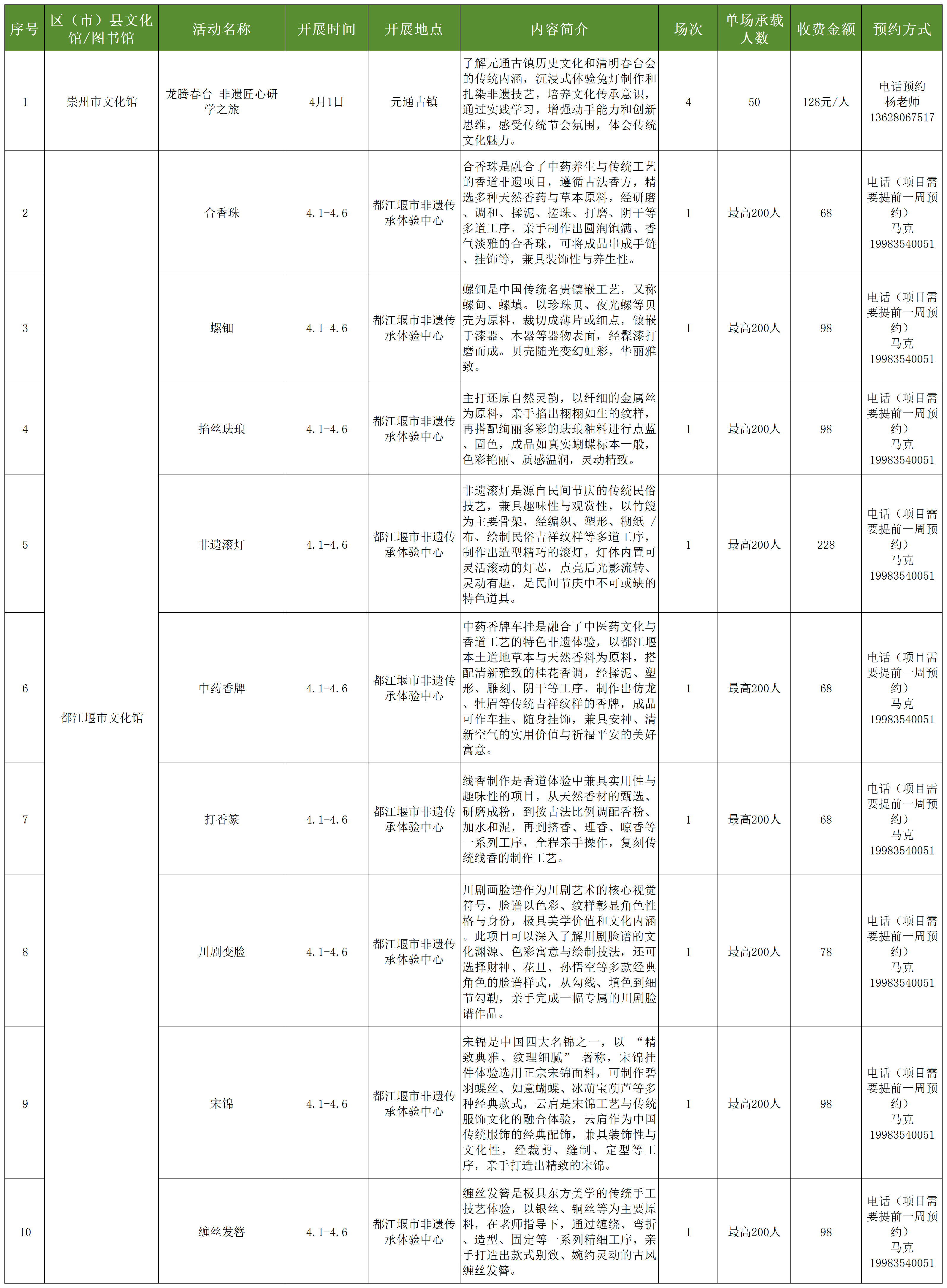 | 序号 | 区（市）县文化馆/图书馆 | 活动名称 | 开展时间 | 开展地点 | 内容简介 | 场次 | 单场承载人数 | 收费金额 | 预约方式 |
|---|---|---|---|---|---|---|---|---|---|
| 1 | 崇州市文化馆 | 龙腾春台 非遗匠心研学之旅 | 4月1日 | 元通古镇 | 了解元通古镇历史文化和清明春台会的传统内涵，沉浸式体验兔灯制作和扎染非遗技艺，培养文化传承意识，通过实践学习，增强动手能力和创新思维，感受传统节会氛围，体会传统文化魅力。 | 4 | 50 | 128元/人 | 电话预约 杨老师 13628067517 |
| 2 | 都江堰市文化馆 | 合香珠 | 4.1-4.6 | 都江堰市非遗传承体验中心 | 合香珠是融合了中药养生与传统工艺的香道非遗项目，遵循古法香方，精选多种天然香药与草本原料，经研磨、调和、揉泥、搓珠、打磨、阴干等多道工序，亲手制作出圆润饱满、香气淡雅的合香珠，可将成品串成手链、挂饰等，兼具装饰性与养生性。 | 1 | 最高200人 | 68 | 电话（项目需要提前一周预约） 马克 19983540051 |
| 3 |  | 螺钿 | 4.1-4.6 | 都江堰市非遗传承体验中心 | 螺钿是中国传统名贵镶嵌工艺，又称螺甸、螺填。以珍珠贝、夜光螺等贝壳为原料，裁切成薄片或细点，镶嵌于漆器、木器等器物表面，经髹漆打磨而成。贝壳随光变幻虹彩，华丽雅致。 | 1 | 最高200人 | 98 | 电话（项目需要提前一周预约） 马克 19983540051 |
| 4 |  | 掐丝珐琅 | 4.1-4.6 | 都江堰市非遗传承体验中心 | 主打还原自然灵韵，以纤细的金属丝为原料，亲手掐出栩栩如生的纹样，再搭配绚丽多彩的珐琅釉料进行点蓝、固色，成品如真实蝴蝶标本一般，色彩艳丽、质感温润，灵动精致。 | 1 | 最高200人 | 98 | 电话（项目需要提前一周预约） 马克 19983540051 |
| 5 |  | 非遗滚灯 | 4.1-4.6 | 都江堰市非遗传承体验中心 | 非遗滚灯是源自民间节庆的传统民俗技艺，兼具趣味性与观赏性，以竹篾为主要骨架，经编织、塑形、糊纸 / 布、绘制民俗吉祥纹样等多道工序，制作出造型精巧的滚灯，灯体内置可灵活滚动的灯芯，点亮后光影流转、灵动有趣，是民间节庆中不可或缺的特色道具。 | 1 | 最高200人 | 228 | 电话（项目需要提前一周预约） 马克 19983540051 |
| 6 |  | 中药香牌 | 4.1-4.6 | 都江堰市非遗传承体验中心 | 中药香牌车挂是融合了中医药文化与香道工艺的特色非遗体验，以都江堰本土道地草本与天然香料为原料，搭配清新雅致的桂花香调，经揉泥、塑形、雕刻、阴干等工序，制作出仿龙、牡眉等传统吉祥纹样的香牌，成品可作车挂、随身挂饰，兼具安神、清新空气的实用价值与祈福平安的美好寓意。 | 1 | 最高200人 | 68 | 电话（项目需要提前一周预约） 马克 19983540051 |
| 7 |  | 打香篆 | 4.1-4.6 | 都江堰市非遗传承体验中心 | 线香制作是香道体验中兼具实用性与趣味性的项目，从天然香材的甄选、研磨成粉，到按古法比例调配香粉、加水和泥，再到挤香、理香、晾香等一系列工序，全程亲手操作，复刻传统线香的制作工艺。 | 1 | 最高200人 | 68 | 电话（项目需要提前一周预约） 马克 19983540051 |
| 8 |  | 川剧变脸 | 4.1-4.6 | 都江堰市非遗传承体验中心 | 川剧画脸谱作为川剧艺术的核心视觉符号，脸谱以色彩、纹样彰显角色性格与身份，极具美学价值和文化内涵。此项目可以深入了解川剧脸谱的文化渊源、色彩寓意与绘制技法，还可选择财神、花旦、孙悟空等多款经典角色的脸谱样式，从勾线、填色到细节勾勒，亲手完成一幅专属的川剧脸谱作品。 | 1 | 最高200人 | 78 | 电话（项目需要提前一周预约） 马克 19983540051 |
| 9 |  | 宋锦 | 4.1-4.6 | 都江堰市非遗传承体验中心 | 宋锦是中国四大名锦之一，以“精致典雅、纹理细腻”著称，宋锦挂件体验选用正宗宋锦面料，可制作碧羽蝶丝、如意蝴蝶、冰葫宝葫芦等多种经典款式，云肩是宋锦工艺与传统服饰文化的融合体验，云肩作为中国传统服饰的经典配饰，兼具装饰性与文化性，经裁剪、缝制、定型等工序，亲手打造出精致的宋锦。 | 1 | 最高200人 | 98 | 电话（项目需要提前一周预约） 马克 19983540051 |
| 10 |  | 缠丝发簪 | 4.1-4.6 | 都江堰市非遗传承体验中心 | 缠丝发簪是极具东方美学的传统手工技艺体验，以银丝、铜丝等为主要原料，在老师指导下，通过缠绕、弯折、造型、固定等一系列精细工序，亲手打造出款式别致、婉约灵动的古风缠丝发簪。 | 1 | 最高200人 | 98 | 电话（项目需要提前一周预约） 马克 19983540051 |